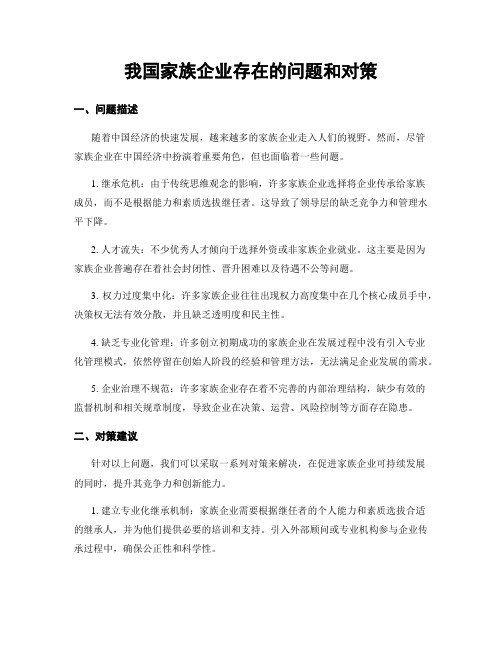 我国家族企业存在的问题和对策

一、问题描述

随着中国经济的快速发展，越来越多的家族企业走入人们的视野。然而，尽管家族企业在中国经济中扮演着重要角色，但也面临着一些问题。

1. 继承危机：由于传统思维观念的影响，许多家族企业选择将企业传承给家族成员，而不是根据能力和素质选拔继任者。这导致了领导层的缺乏竞争力和管理水平下降。

2. 人才流失：不少优秀人才倾向于选择外资或非家族企业就业。这主要是因为家族企业普遍存在着社会封闭性、晋升困难以及待遇不公等问题。

3. 权力过度集中化：许多家族企业往往出现权力高度集中在几个核心成员手中，决策权无法有效分散，并且缺乏透明度和民主性。

4. 缺乏专业化管理：许多创立初期成功的家族企业在发展过程中没有引入专业化管理模式，依然停留在创始人阶段的经验和管理方法，无法满足企业发展的需求。

5. 企业治理不规范：许多家族企业存在着不完善的内部治理结构，缺少有效的监督机制和相关规章制度，导致企业在决策、运营、风险控制等方面存在隐患。

二、对策建议

针对以上问题，我们可以采取一系列对策来解决，在促进家族企业可持续发展的同时，提升其竞争力和创新能力。

1. 建立专业化继承机制：家族企业需要根据继任者的个人能力和素质选拔合适的继承人，并为他们提供必要的培训和支持。引入外部顾问或专业机构参与企业传承过程中，确保公正性和科学性。